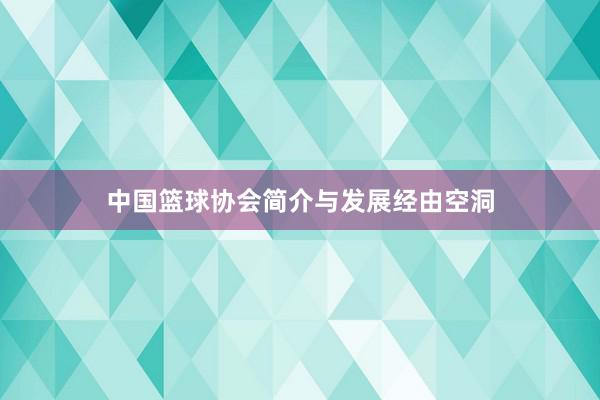 中国篮球协会简介与发展经由空洞